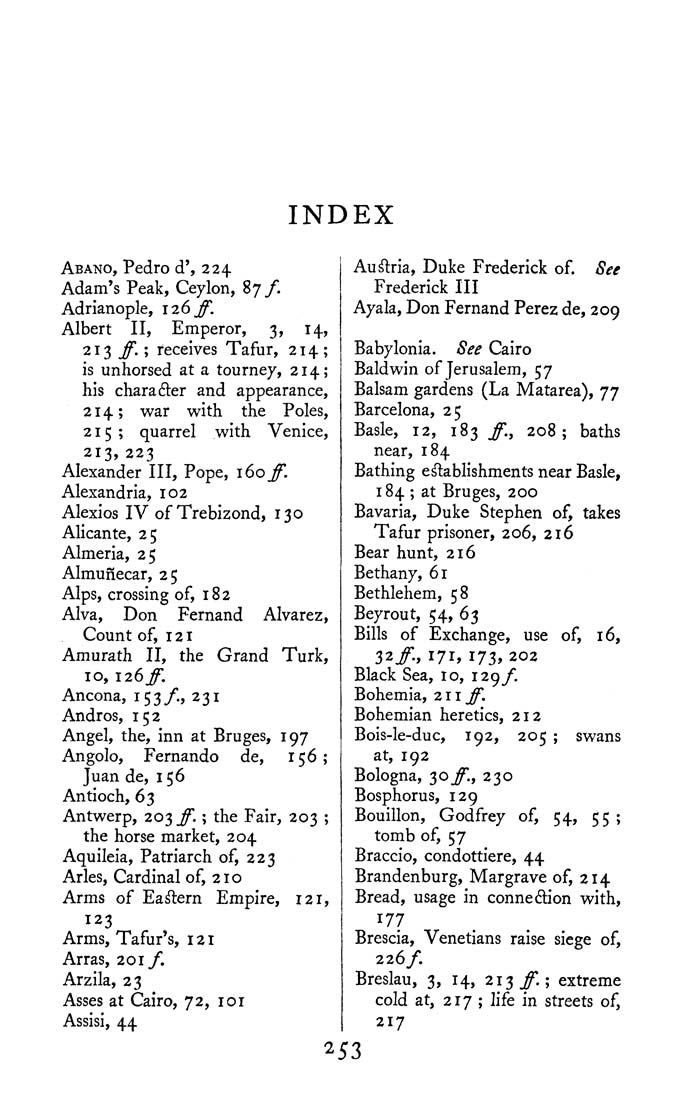 INDEX

Abano, Pedro d', 224
Adam's Peak, Ceylon, 87 f.
Adrianople, 126 ff.
Albert II, Emperor, 3, 14, 213 ff.; receives Tafur, 214; is unhorsed at a tourney, 214; his character and appearance, 214; war with the Poles, 215; quarrel with Venice, 213, 223
Alexander III, Pope, 160 ff.
Alexandria, 102
Alexios IV of Trebizond, 130
Alicante, 25
Almeria, 25
Almuñecar, 25
Alps, crossing of, 182
Alva, Don Fernand Alvarez, Count of, 121
Amurath II, the Grand Turk, 10, 126 ff.
Ancona, 153 f., 231
Andros, 152
Angel, the, inn at Bruges, 197
Angolo, Fernando de, 156; Juan de, 156
Antioch, 63
Antwerp, 203 ff.; the Fair, 203; the horse market, 204
Aquileia, Patriarch of, 223
Arles, Cardinal of, 210
Arms of Eastern Empire, 121, 123
Arms, Tafur's, 121
Arras, 201 f.
Arzila, 23
Asses at Cairo, 72, 101
Assisi, 44

Austria, Duke Frederick of. See Frederick III
Ayala, Don Fernand Perez de, 209

Babylonia. See Cairo
Baldwin of Jerusalem, 57
Balsam gardens (La Matarea), 77
Barcelona, 25
Basle, 12, 183 ff., 208; baths near, 184
Bathing establishments near Basle, 184; at Bruges, 200
Bavaria, Duke Stephen of, takes Tafur prisoner, 206, 216
Bear hunt, 216
Bethany, 61
Bethlehem, 58
Beyrout, 54, 63
Bills of Exchange, use of, 16, 32 ff., 171, 173, 202
Black Sea, 10, 129 f.
Bohemia, 211 ff.
Bohemian heretics, 212
Bois-le-duc, 192, 205; swans at, 192
Bologna, 30 ff., 230
Bosphorus, 129
Bouillon, Godfrey of, 54, 55; tomb of, 57
Braccio, condottiere, 44
Brandenburg, Margrave of, 214
Bread, usage in connection with, 177
Brescia, Venetians raise siege of, 226 f.
Breslau, 3, 14, 213 ff.; extreme cold at, 217; life in streets of, 217

253